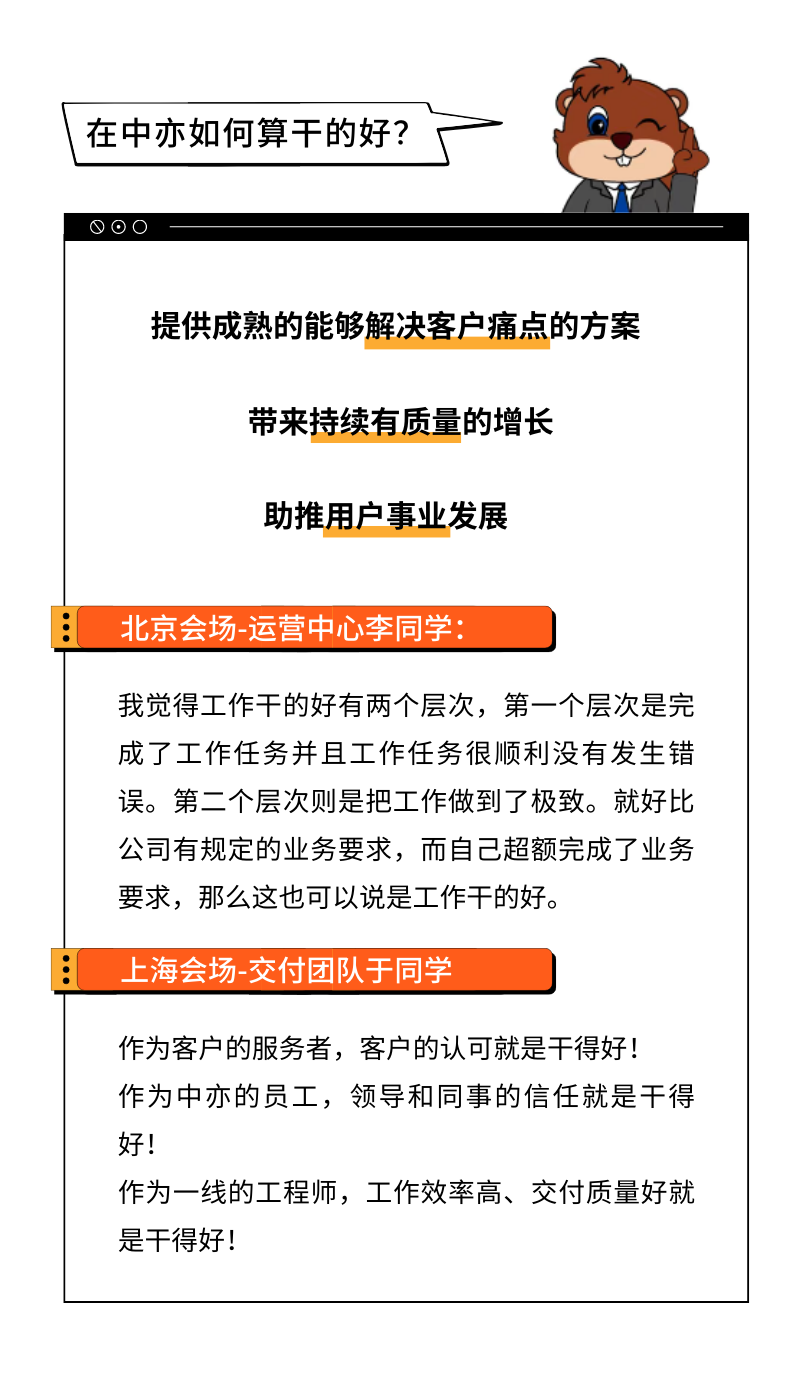 在中亦如何算干的好?

提供成熟的能够解决客户痛点的方案

带来持续有质量的增长

助推用户事业发展

北京会场-运营中心李同学:

我觉得工作干的好有两个层次，第一个层次是完成了工作任务并且工作任务很顺利没有发生错误。第二个层次则是把工作做到了极致。就好比公司有规定的业务要求，而自己超额完成了业务要求，那么这也可以说是工作干的好。

上海会场-交付团队于同学

作为客户的服务者，客户的认可就是干得好！
作为中亦的员工，领导和同事的信任就是干得好！
作为一线的工程师，工作效率高、交付质量好就是干得好！